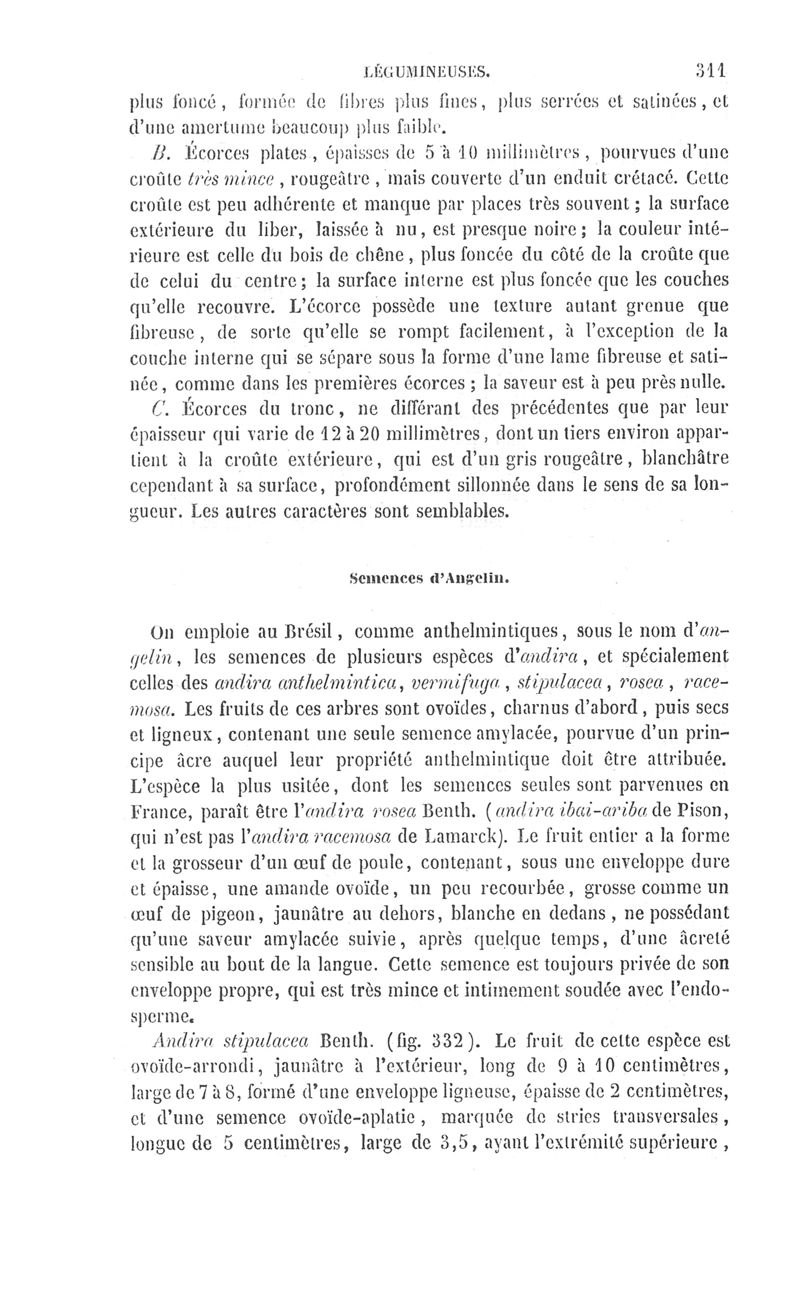 LÉGUMINEUSES. 311

plus foncé, formée de fibres plus fines, plus serrées et satinées, et d'une amertume beaucoup plus faible.

B. Écorces plates, épaisses de 5 à 10 millimètres, pourvues d'une croûte très mince, rougeâtre, mais couverte d'un enduit crétacé. Cette croûte est peu adhérente et manque par places très souvent; la surface extérieure du liber, laissée à nu, est presque noire; la couleur intérieure est celle du bois de chêne, plus foncée du côté de la croûte que de celui du centre; la surface interne est plus foncée que les couches qu'elle recouvre. L'écorce possède une texture autant grenue que fibreuse, de sorte qu'elle se rompt facilement, à l'exception de la couche interne qui se sépare sous la forme d'une lame fibreuse et satinée, comme dans les premières écorces; la saveur est à peu près nulle.

C. Écorces du tronc, ne différant des précédentes que par leur épaisseur qui varie de 12 à 20 millimètres, dont un tiers environ appartient à la croûte extérieure, qui est d'un gris rougeâtre, blanchâtre cependant à sa surface, profondément sillonnée dans le sens de sa longueur. Les autres caractères sont semblables.

Semences d'Angelin.

On emploie au Brésil, comme anthelmintiques, sous le nom d'angelin, les semences de plusieurs espèces d'andira, et spécialement celles des andira anthelmintica, vermifuga, stipulacea, rosea, racemosa. Les fruits de ces arbres sont ovoïdes, charnus d'abord, puis secs et ligneux, contenant une seule semence amylacée, pourvue d'un principe âcre auquel leur propriété anthelmintique doit être attribuée. L'espèce la plus usitée, dont les semences seules sont parvenues en France, paraît être l'andira rosea Benth. (andira ibai-ariba de Pison, qui n'est pas l'andira racemosa de Lamarck). Le fruit entier a la forme et la grosseur d'un œuf de poule, contenant, sous une enveloppe dure et épaisse, une amande ovoïde, un peu recourbée, grosse comme un œuf de pigeon, jaunâtre au dehors, blanche en dedans, ne possédant qu'une saveur amylacée suivie, après quelque temps, d'une âcreté sensible au bout de la langue. Cette semence est toujours privée de son enveloppe propre, qui est très mince et intimement soudée avec l'endosperme.

Andira stipulacea Benth. (fig. 332). Le fruit de cette espèce est ovoïde-arrondi, jaunâtre à l'extérieur, long de 9 à 10 centimètres, large de 7 à 8, formé d'une enveloppe ligneuse, épaisse de 2 centimètres, et d'une semence ovoïde-aplatie, marquée de stries transversales, longue de 5 centimètres, large de 3,5, ayant l'extrémité supérieure,